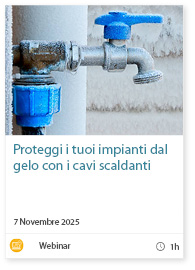 Proteggi i tuoi impianti dal gelo con i cavi scaldanti

7 Novembre 2025

Webinar

1h